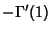 $-\Gamma'(1)$